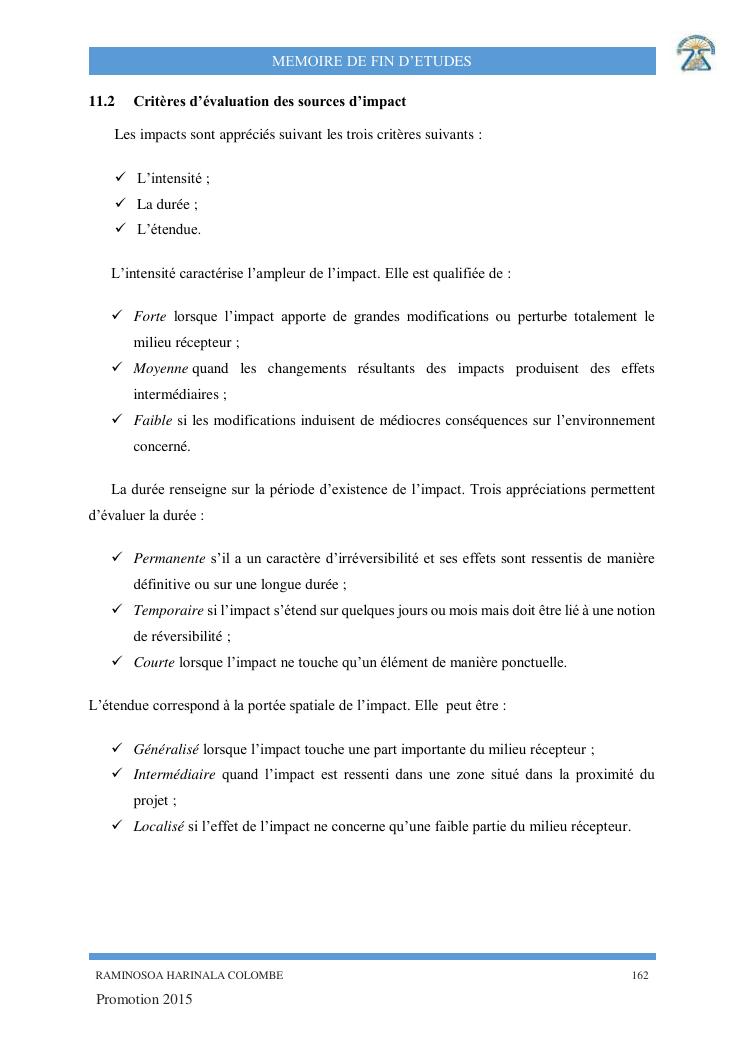 MEMOIRE DE FIN D'ETUDES

11.2 Critères d'évaluation des sources d'impact

Les impacts sont appréciés suivant les trois critères suivants :

✓ L'intensité ;
✓ La durée ;
✓ L'étendue.

L'intensité caractérise l'ampleur de l'impact. Elle est qualifiée de :

✓ Forte lorsque l'impact apporte de grandes modifications ou perturbe totalement le milieu récepteur ;
✓ Moyenne quand les changements résultants des impacts produisent des effets intermédiaires ;
✓ Faible si les modifications induisent de médiocres conséquences sur l'environnement concerné.

La durée renseigne sur la période d'existence de l'impact. Trois appréciations permettent d'évaluer la durée :

✓ Permanente s'il a un caractère d'irréversibilité et ses effets sont ressentis de manière définitive ou sur une longue durée ;
✓ Temporaire si l'impact s'étend sur quelques jours ou mois mais doit être lié à une notion de réversibilité ;
✓ Courte lorsque l'impact ne touche qu'un élément de manière ponctuelle.

L'étendue correspond à la portée spatiale de l'impact. Elle peut être :

✓ Généralisé lorsque l'impact touche une part importante du milieu récepteur ;
✓ Intermédiaire quand l'impact est ressenti dans une zone situé dans la proximité du projet ;
✓ Localisé si l'effet de l'impact ne concerne qu'une faible partie du milieu récepteur.

RAMINOSOA HARINALA COLOMBE 162
Promotion 2015